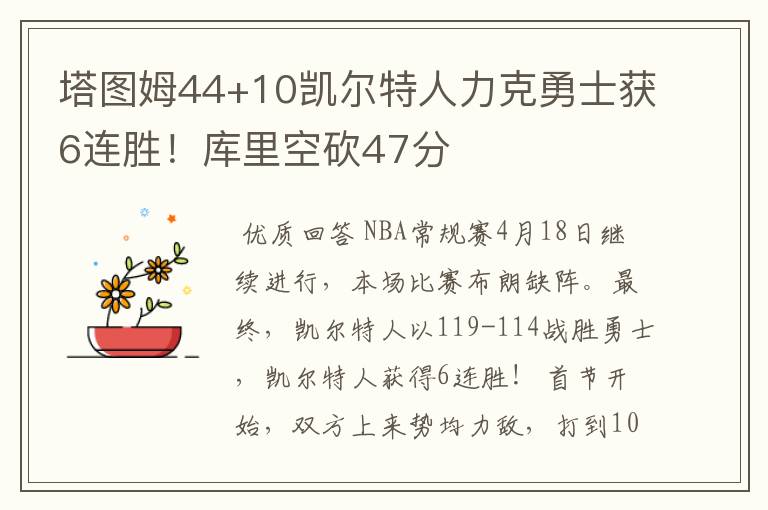 塔图姆44+10凯尔特人力克勇士获6连胜！库里空砍47分

优质回答 NBA常规赛4月18日继续进行，本场比赛布朗缺阵。最终，凯尔特人以119-114战胜勇士，凯尔特人获得6连胜！ 首节开始，双方上来势均力敌，打到10